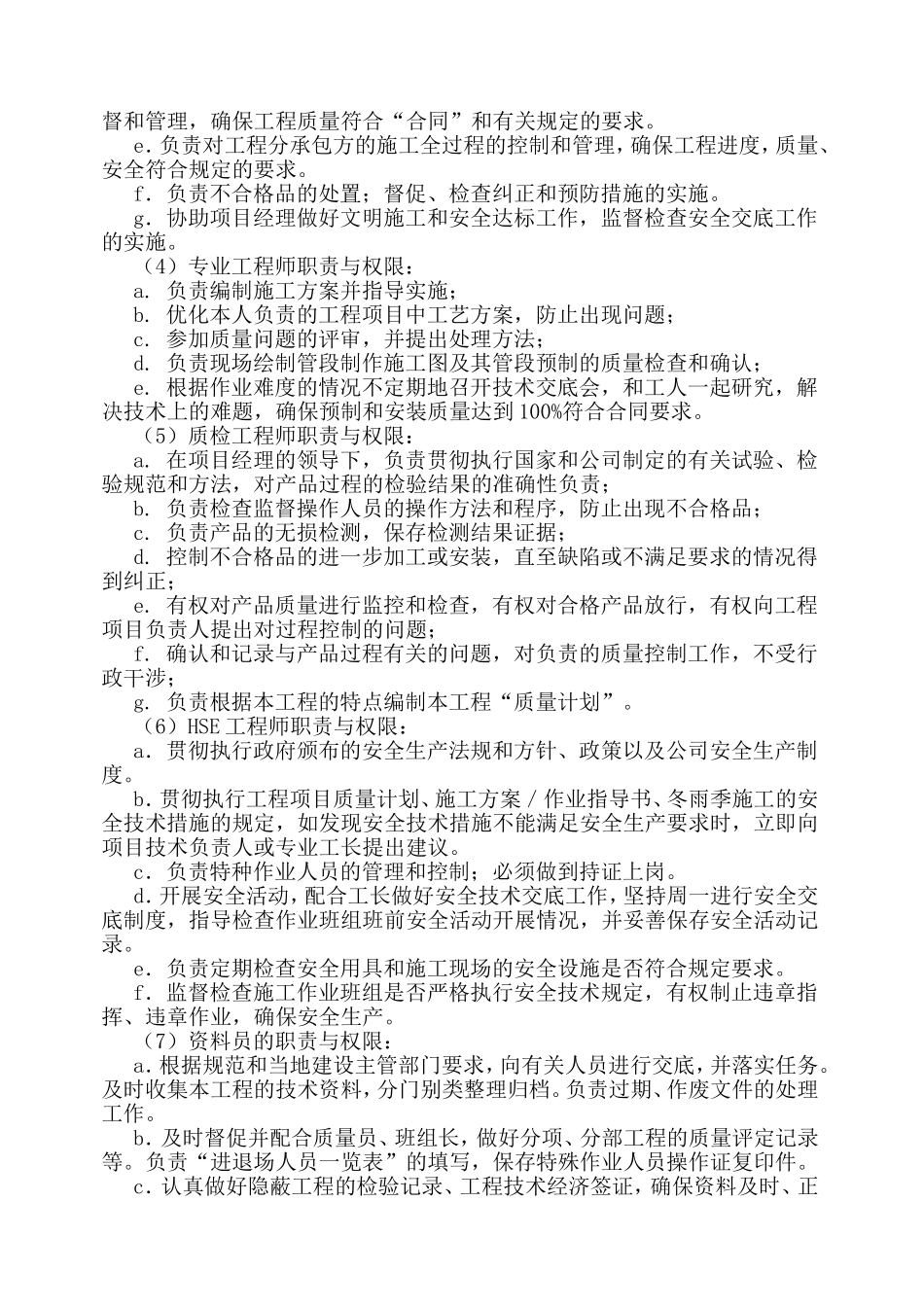 督和管理，确保工程质量符合“合同”和有关规定的要求。

e．负责对工程分承包方的施工全过程的控制和管理，确保工程进度，质量、安全符合规定的要求。

f．负责不合格品的处置；督促、检查纠正和预防措施的实施。

g．协助项目经理做好文明施工和安全达标工作，监督检查安全交底工作的实施。

（4）专业工程师职责与权限：

a．负责编制施工方案并指导实施；

b．优化本人负责的工程项目中工艺方案，防止出现问题；

c．参加质量问题的评审，并提出处理方法；

d．负责现场绘制管段制作施工图及其管段预制的质量检查和确认；

e．根据作业难度的情况不定期地召开技术交底会，和工人一起研究，解决技术上的难题，确保预制和安装质量达到100%符合合同要求。

（5）质检工程师职责与权限：

a．在项目经理的领导下，负责贯彻执行国家和公司制定的有关试验、检验规范和方法，对产品过程的检验结果的准确性负责；

b．负责检查监督操作人员的操作方法和程序，防止出现不合格品；

c．负责产品的无损检测，保存检测结果证据；

d．控制不合格品的进一步加工或安装，直至缺陷或不满足要求的情况得到纠正；

e．有权对产品质量进行监控和检查，有权对合格产品放行，有权向工程项目负责人提出对过程控制的问题；

f．确认和记录与产品过程有关的问题，对负责的质量控制工作，不受行政干涉；

g．负责根据本工程的特点编制本工程“质量计划”。

（6）HSE工程师职责与权限：

a．贯彻执行政府颁布的安全生产法规和方针、政策以及公司安全生产制度。

b．贯彻执行工程项目质量计划、施工方案／作业指导书、冬雨季施工的安全技术措施的规定，如发现安全技术措施不能满足安全生产要求时，立即向项目技术负责人或专业工长提出建议。

c．负责特种作业人员的管理和控制；必须做到持证上岗。

d．开展安全活动，配合工长做好安全技术交底工作，坚持周一进行安全交底制度，指导检查作业班组班前安全活动开展情况，并妥善保存安全活动记录。

e．负责定期检查安全用具和施工现场的安全设施是否符合规定要求。

f．监督检查施工作业班组是否严格执行安全技术规定，有权制止违章指挥、违章作业，确保安全生产。

（7）资料员的职责与权限：

a．根据规范和当地建设主管部门要求，向有关人员进行交底，并落实任务。及时收集本工程的技术资料，分门别类整理归档。负责过期、作废文件的处理工作。

b．及时督促并配合质量员、班组长，做好分项、分部工程的质量评定记录等。负责“进退场人员一览表”的填写，保存特殊作业人员操作证复印件。

c．认真做好隐蔽工程的检验记录、工程技术经济签证，确保资料及时、正